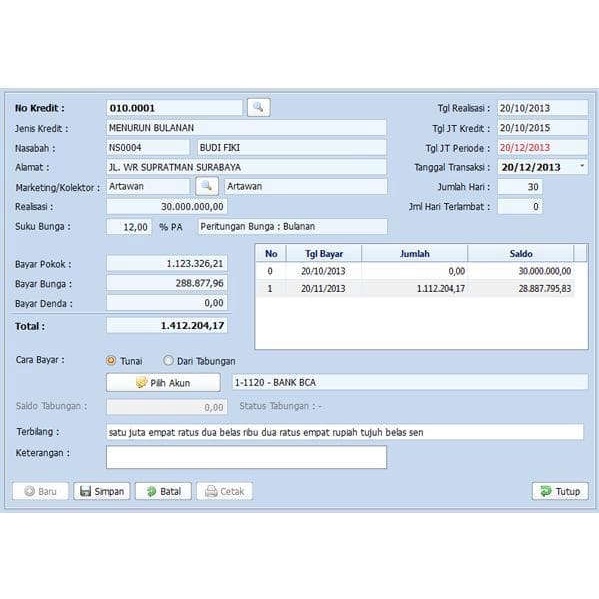 No Kredit : 010.0001
Jenis Kredit : MENURUN BULANAN
Nasabah : NS0004 BUDI FIKI
Alamat : JL. WR SUPRATMAN SURABAYA
Marketing/Kolektor : Artawan Artawan
Realisasi : 30.000.000,00
Suku Bunga : 12,00 % PA Peritungan Bunga : Bulanan

Tgl Realisasi : 20/10/2013
Tgl JT Kredit : 20/10/2015
Tgl JT Periode : 20/12/2013
Tanggal Transaksi : 20/12/2013
Jumlah Hari : 30
Jml Hari Terlambat : 0

Bayar Pokok : 1.123.326,21
Bayar Bunga : 288.877,96
Bayar Denda : 0,00
Total : 1.412.204,17

| No | Tgl Bayar | Jumlah | Saldo |
|---|---|---|---|
| 0 | 20/10/2013 | 0,00 | 30.000.000,00 |
| 1 | 20/11/2013 | 1.112.204,17 | 28.887.795,83 |

Cara Bayar : Tunai Dari Tabungan
Pilih Akun 1-1120 - BANK BCA
Saldo Tabungan : 0,00 Status Tabungan : -
Terbilang : satu juta empat ratus dua belas ribu dua ratus empat rupiah tujuh belas sen
Keterangan :

Baru Simpan Batal Cetak Tutup